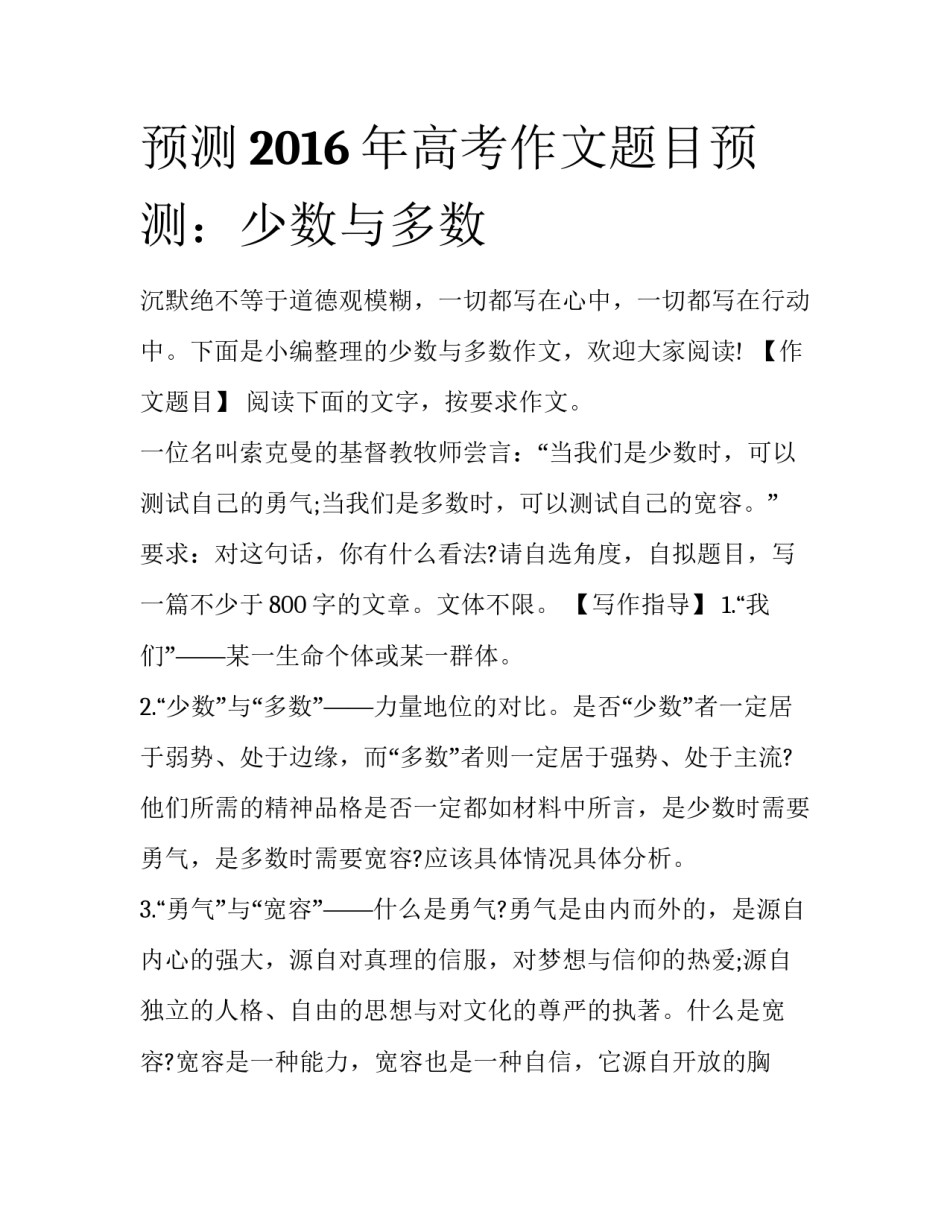 预测2016年高考作文题目预测：少数与多数

沉默绝不等于道德观模糊，一切都写在心中，一切都写在行动中。下面是小编整理的少数与多数作文，欢迎大家阅读! 【作文题目】 阅读下面的文字，按要求作文。

一位名叫索克曼的基督教牧师尝言：“当我们是少数时，可以测试自己的勇气;当我们是多数时，可以测试自己的宽容。”

要求：对这句话，你有什么看法?请自选角度，自拟题目，写一篇不少于800字的文章。文体不限。 【写作指导】 1.“我们”——某一生命个体或某一群体。

2.“少数”与“多数”——力量地位的对比。是否“少数”者一定居于弱势、处于边缘，而“多数”者则一定居于强势、处于主流?他们所需的精神品格是否一定都如材料中所言，是少数时需要勇气，是多数时需要宽容?应该具体情况具体分析。

3.“勇气”与“宽容”——什么是勇气?勇气是由内而外的，是源自内心的强大，源自对真理的信服，对梦想与信仰的热爱;源自独立的人格、自由的思想与对文化的尊严的执著。什么是宽容?宽容是一种能力，宽容也是一种自信，它源自开放的胸